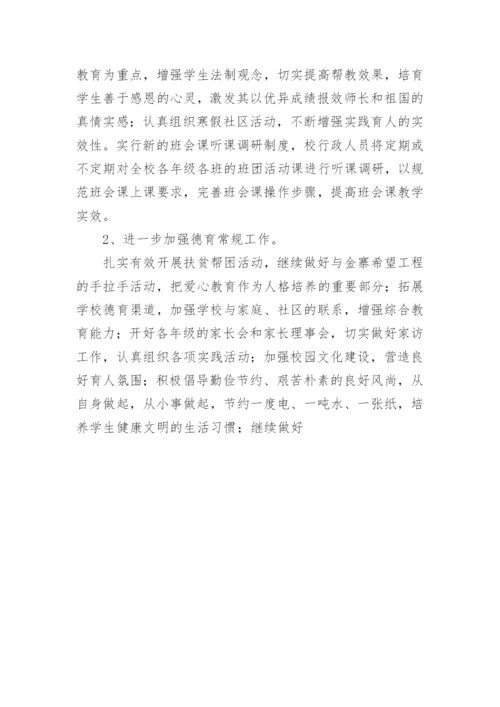 教育为重点，增强学生法制观念，切实提高帮教效果，培育学生善于感恩的心灵，激发其以优异成绩报效师长和祖国的真情实感；认真组织寒假社区活动，不断增强实践育人的实效性。实行新的班会课听课调研制度，校行政人员将定期或不定期对全校各年级各班的班团活动课进行听课调研，以规范班会课上课要求，完善班会课操作步骤，提高班会课教学实效。

2、进一步加强德育常规工作。

扎实有效开展扶贫帮困活动，继续做好与金寨希望工程的手拉手活动，把爱心教育作为人格培养的重要部分；拓展学校德育渠道，加强学校与家庭、社区的联系，增强综合教育能力；开好各年级的家长会和家长理事会，切实做好家访工作，认真组织各项实践活动；加强校园文化建设，营造良好育人氛围；积极倡导勤俭节约、艰苦朴素的良好风尚，从自身做起，从小事做起，节约一度电、一吨水、一张纸，培养学生健康文明的生活习惯；继续做好